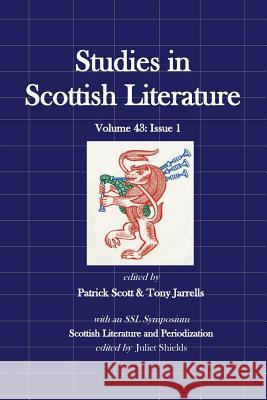 Studies in Scottish Literature

Volume 43: Issue 1

edited by

Patrick Scott & Tony Jarrells

with an SSL Symposium

Scottish Literature and Periodization

edited by Juliet Shields

Kraina Książek